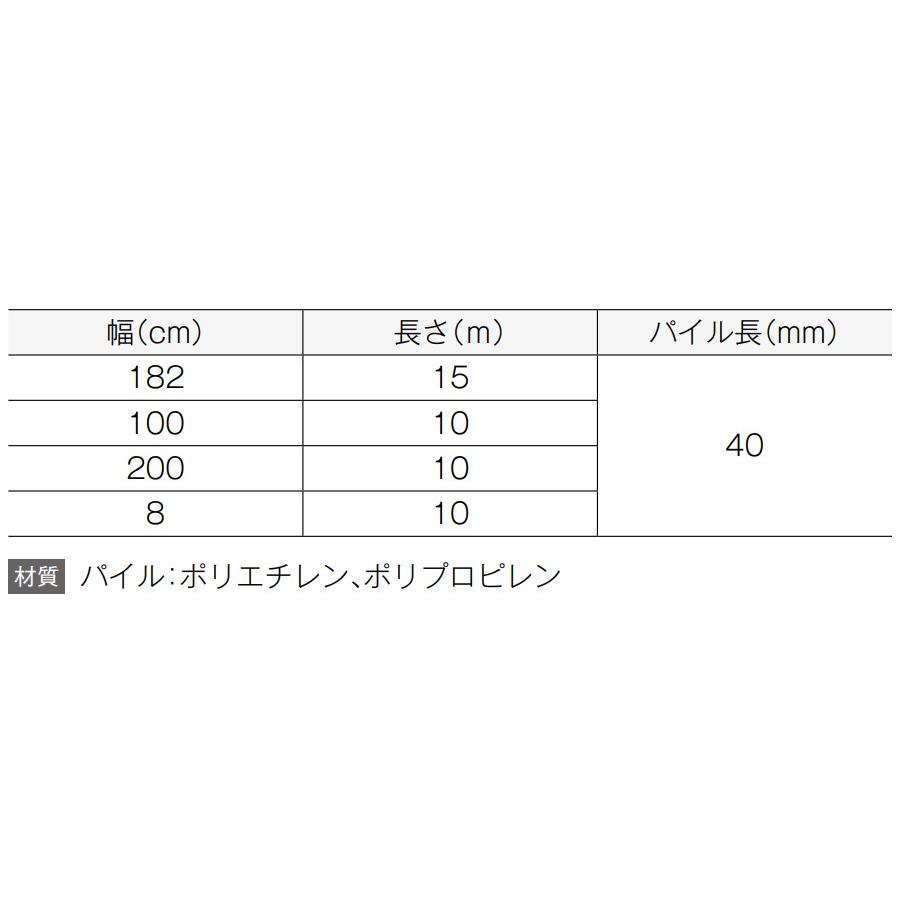 | 幅(cm) | 長さ(m) | パイル長(mm) |
|---|---|---|
| 182 | 15 | 40 |
| 100 | 10 | |
| 200 | 10 | |
| 8 | 10 | |

材質 パイル:ポリエチレン、ポリプロピレン